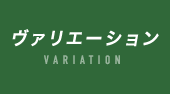 ヴァリエーション
VARIATION